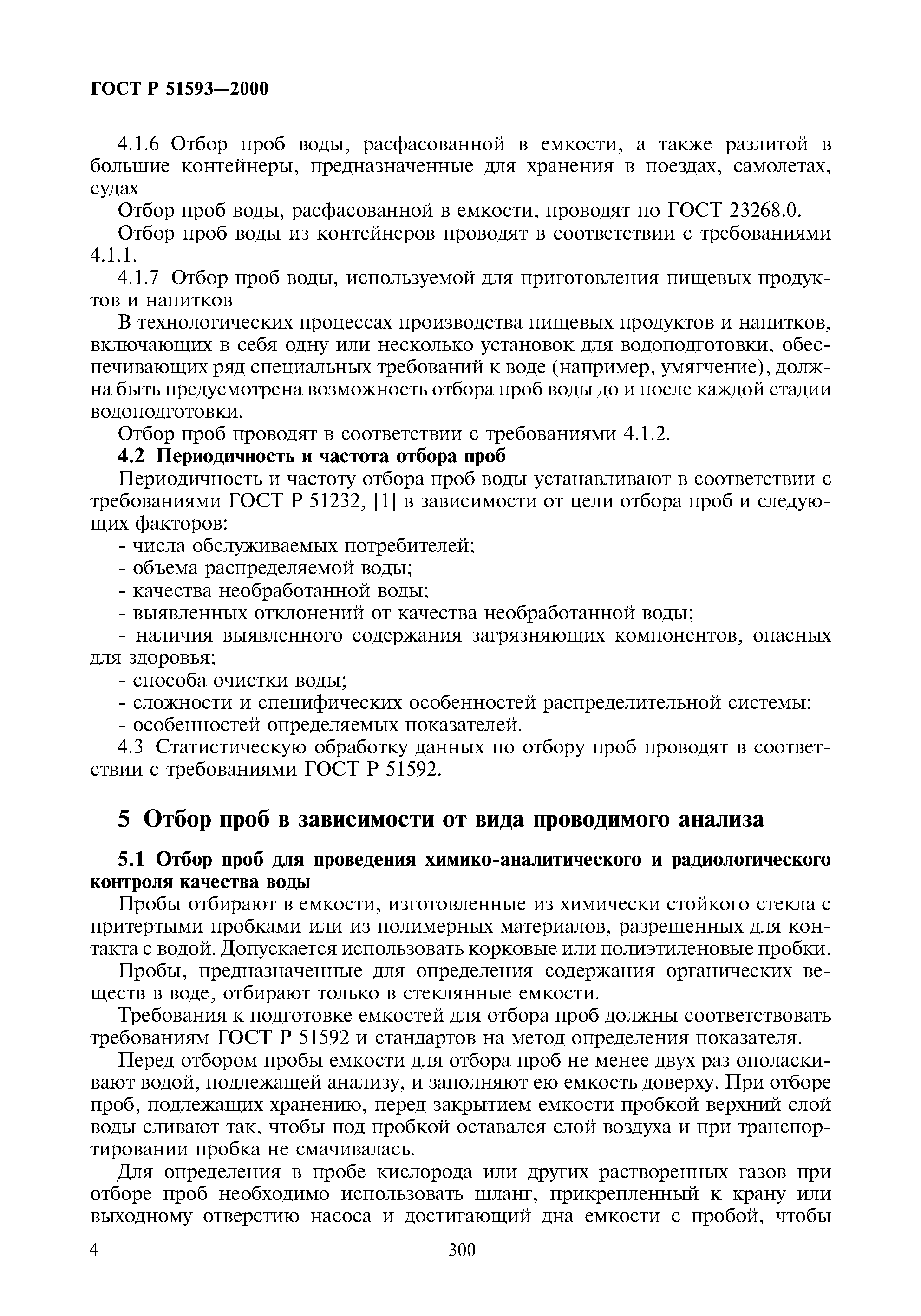 ГОСТ Р 51593—2000

4.1.6 Отбор проб воды, расфасованной в емкости, а также разлитой в большие контейнеры, предназначенные для хранения в поездах, самолетах, судах

Отбор проб воды, расфасованной в емкости, проводят по ГОСТ 23268.0.

Отбор проб воды из контейнеров проводят в соответствии с требованиями 4.1.1.

4.1.7 Отбор проб воды, используемой для приготовления пищевых продуктов и напитков

В технологических процессах производства пищевых продуктов и напитков, включающих в себя одну или несколько установок для водоподготовки, обеспечивающих ряд специальных требований к воде (например, умягчение), должна быть предусмотрена возможность отбора проб воды до и после каждой стадии водоподготовки.

Отбор проб проводят в соответствии с требованиями 4.1.2.

4.2 Периодичность и частота отбора проб

Периодичность и частоту отбора проб воды устанавливают в соответствии с требованиями ГОСТ Р 51232, [1] в зависимости от цели отбора проб и следующих факторов:

- числа обслуживаемых потребителей;
- объема распределяемой воды;
- качества необработанной воды;
- выявленных отклонений от качества необработанной воды;
- наличия выявленного содержания загрязняющих компонентов, опасных для здоровья;
- способа очистки воды;
- сложности и специфических особенностей распределительной системы;
- особенностей определяемых показателей.

4.3 Статистическую обработку данных по отбору проб проводят в соответствии с требованиями ГОСТ Р 51592.

5 Отбор проб в зависимости от вида проводимого анализа

5.1 Отбор проб для проведения химико-аналитического и радиологического контроля качества воды

Пробы отбирают в емкости, изготовленные из химически стойкого стекла с притертыми пробками или из полимерных материалов, разрешенных для контакта с водой. Допускается использовать корковые или полиэтиленовые пробки.

Пробы, предназначенные для определения содержания органических веществ в воде, отбирают только в стеклянные емкости.

Требования к подготовке емкостей для отбора проб должны соответствовать требованиям ГОСТ Р 51592 и стандартов на метод определения показателя.

Перед отбором пробы емкости для отбора проб не менее двух раз ополаскивают водой, подлежащей анализу, и заполняют ею емкость доверху. При отборе проб, подлежащих хранению, перед закрытием емкости пробкой верхний слой воды сливают так, чтобы под пробкой оставался слой воздуха и при транспортировании пробка не смачивалась.

Для определения в пробе кислорода или других растворенных газов при отборе проб необходимо использовать шланг, прикрепленный к крану или выходному отверстию насоса и достигающий дна емкости с пробой, чтобы

4 300